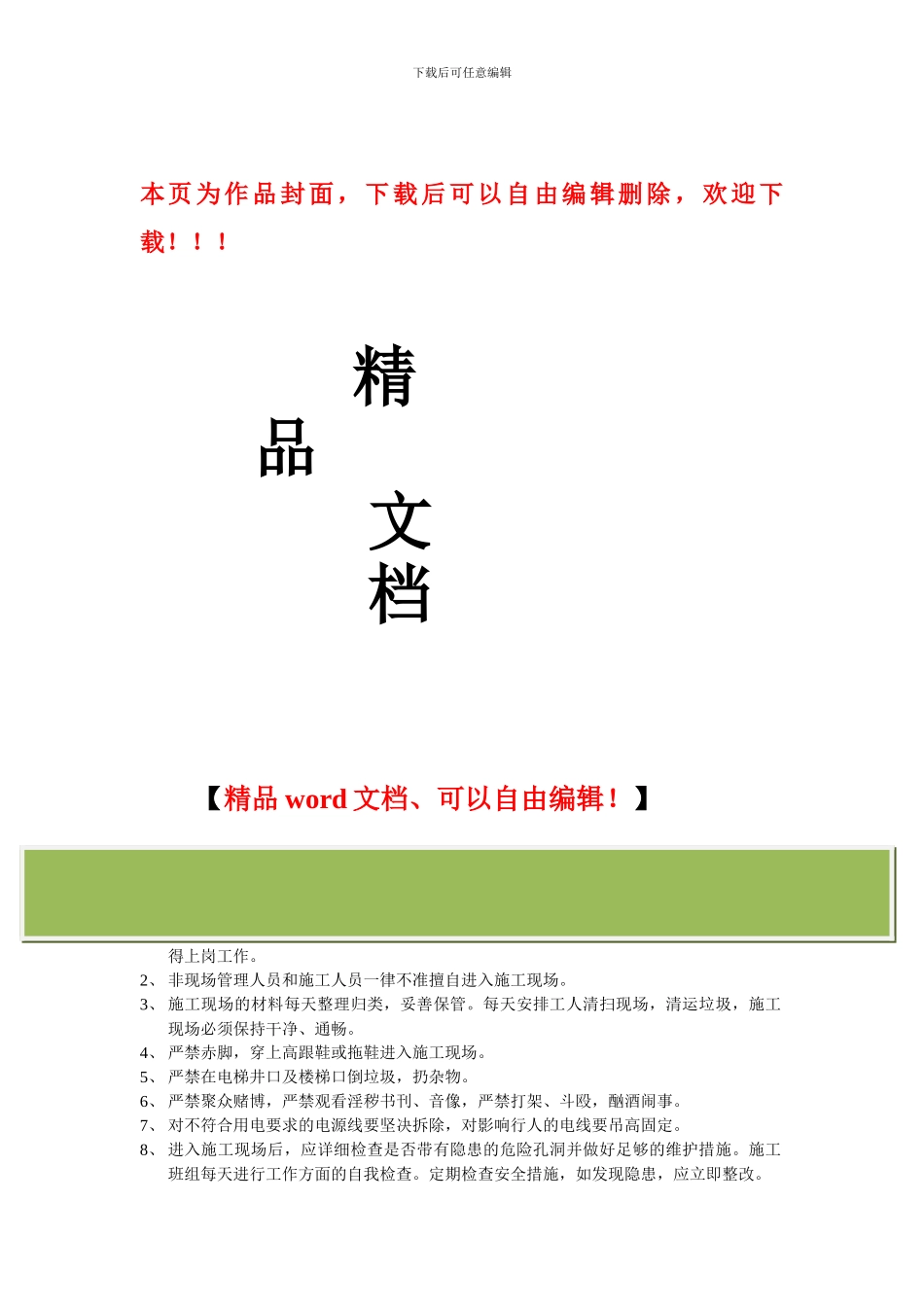 下载后可任意编辑

本页为作品封面，下载后可以自由编辑删除，欢迎下载！！！

精

品

文

档

【精品 word 文档、可以自由编辑！】

得上岗工作。

2、 非现场管理人员和施工人员一律不准擅自进入施工现场。

3、 施工现场的材料每天整理归类，妥善保管。每天安排工人清扫现场，清运垃圾，施工现场必须保持干净、通畅。

4、 严禁赤脚，穿上高跟鞋或拖鞋进入施工现场。

5、 严禁在电梯井口及楼梯口倒垃圾，扔杂物。

6、 严禁聚众赌博，严禁观看淫秽书刊、音像，严禁打架、斗殴，酗酒闹事。

7、 对不符合用电要求的电源线要坚决拆除，对影响行人的电线要吊高固定。

8、 进入施工现场后，应详细检查是否带有隐患的危险孔洞并做好足够的维护措施。施工班组每天进行工作方面的自我检查。定期检查安全措施，如发现隐患，应立即整改。